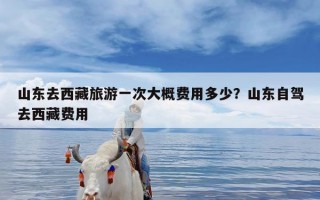 山东去西藏旅游一次大概费用多少？山东自驾去西藏费用